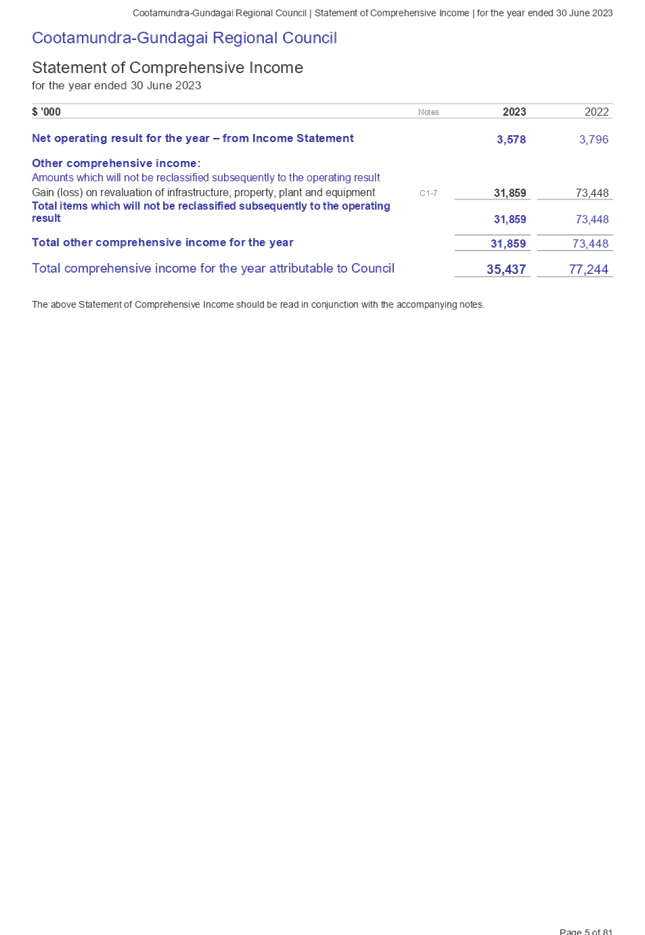 Cootamundra-Gundagai Regional Council | Statement of Comprehensive Income | for the year ended 30 June 2023

Cootamundra-Gundagai Regional Council

Statement of Comprehensive Income
for the year ended 30 June 2023

| $ '000 | Notes | 2023 | 2022 |
|---|---|---|---|
| Net operating result for the year – from Income Statement | | 3,578 | 3,796 |
| Other comprehensive income: | | | |
| Amounts which will not be reclassified subsequently to the operating result | | | |
| Gain (loss) on revaluation of infrastructure, property, plant and equipment | C1-7 | 31,859 | 73,448 |
| Total items which will not be reclassified subsequently to the operating result | | 31,859 | 73,448 |
| Total other comprehensive income for the year | | 31,859 | 73,448 |
| Total comprehensive income for the year attributable to Council | | 35,437 | 77,244 |

The above Statement of Comprehensive Income should be read in conjunction with the accompanying notes.

Page 5 of 81